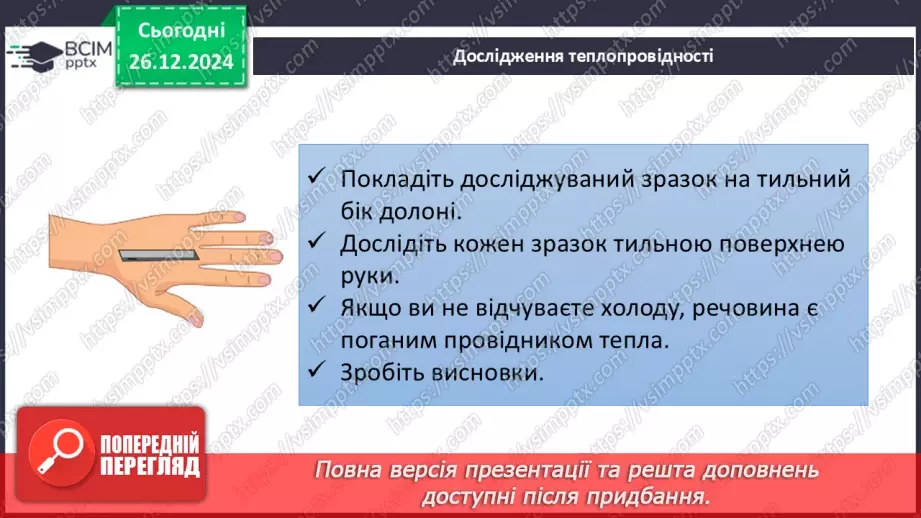 ВСІМ pptx

Сьогодні 26.12.2024

Дослідження теплопровідності

✓ Покладіть досліджуваний зразок на тильний бік долоні.
✓ Дослідіть кожен зразок тильною поверхнею руки.
✓ Якщо ви не відчуваєте холоду, речовина є поганим провідником тепла.
✓ Зробіть висновки.

ПОПЕРЕДНІЙ ПЕРЕГЛЯД

Повна версія презентації та решта доповнень доступні після придбання.

https://vsimpptx.com